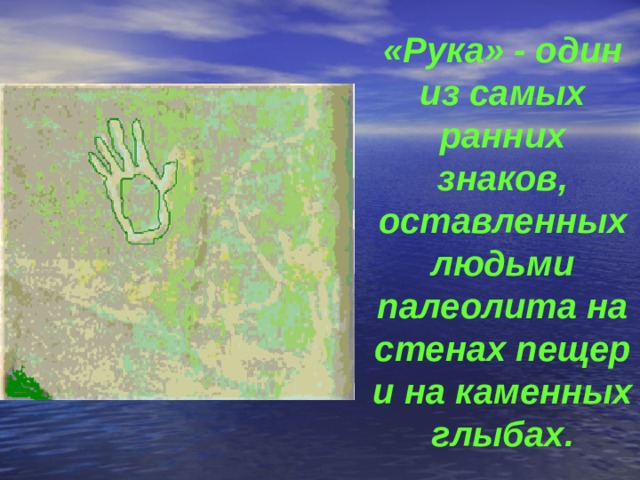 «Рука» - один из самых ранних знаков, оставленных людьми палеолита на стенах пещер и на каменных глыбах.